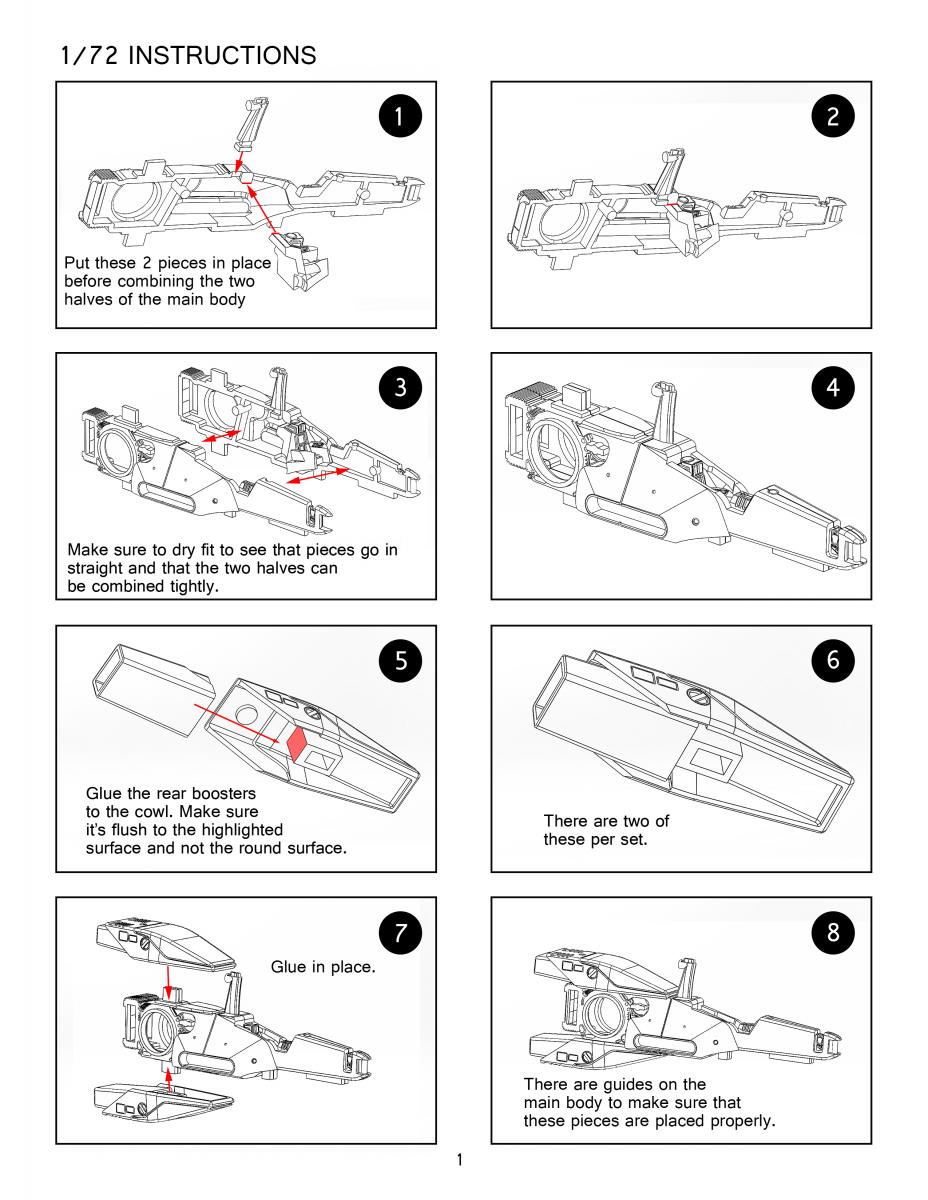 1/72 INSTRUCTIONS

1

Put these 2 pieces in place before combining the two halves of the main body

2

3

Make sure to dry fit to see that pieces go in straight and that the two halves can be combined tightly.

4

5

Glue the rear boosters to the cowl. Make sure it's flush to the highlighted surface and not the round surface.

6

There are two of these per set.

7

Glue in place.

8

There are guides on the main body to make sure that these pieces are placed properly.

1